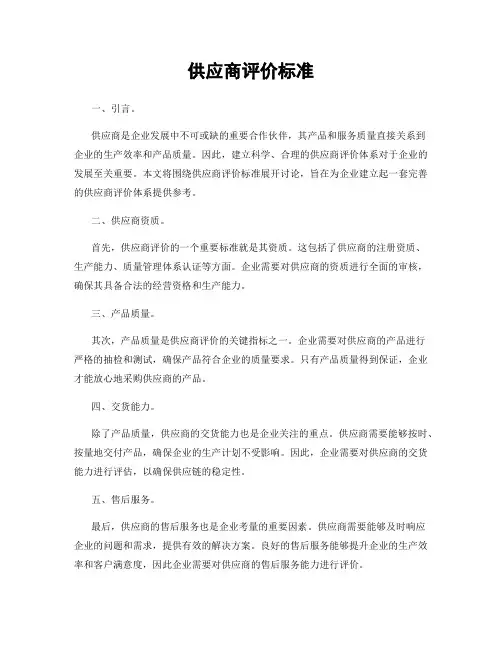 供应商评价标准

一、引言。

供应商是企业发展中不可或缺的重要合作伙伴，其产品和服务质量直接关系到企业的生产效率和产品质量。因此，建立科学、合理的供应商评价体系对于企业的发展至关重要。本文将围绕供应商评价标准展开讨论，旨在为企业建立起一套完善的供应商评价体系提供参考。

二、供应商资质。

首先，供应商评价的一个重要标准就是其资质。这包括了供应商的注册资质、生产能力、质量管理体系认证等方面。企业需要对供应商的资质进行全面的审核，确保其具备合法的经营资格和生产能力。

三、产品质量。

其次，产品质量是供应商评价的关键指标之一。企业需要对供应商的产品进行严格的抽检和测试，确保产品符合企业的质量要求。只有产品质量得到保证，企业才能放心地采购供应商的产品。

四、交货能力。

除了产品质量，供应商的交货能力也是企业关注的重点。供应商需要能够按时、按量地交付产品，确保企业的生产计划不受影响。因此，企业需要对供应商的交货能力进行评估，以确保供应链的稳定性。

五、售后服务。

最后，供应商的售后服务也是企业考量的重要因素。供应商需要能够及时响应企业的问题和需求，提供有效的解决方案。良好的售后服务能够提升企业的生产效率和客户满意度，因此企业需要对供应商的售后服务能力进行评价。